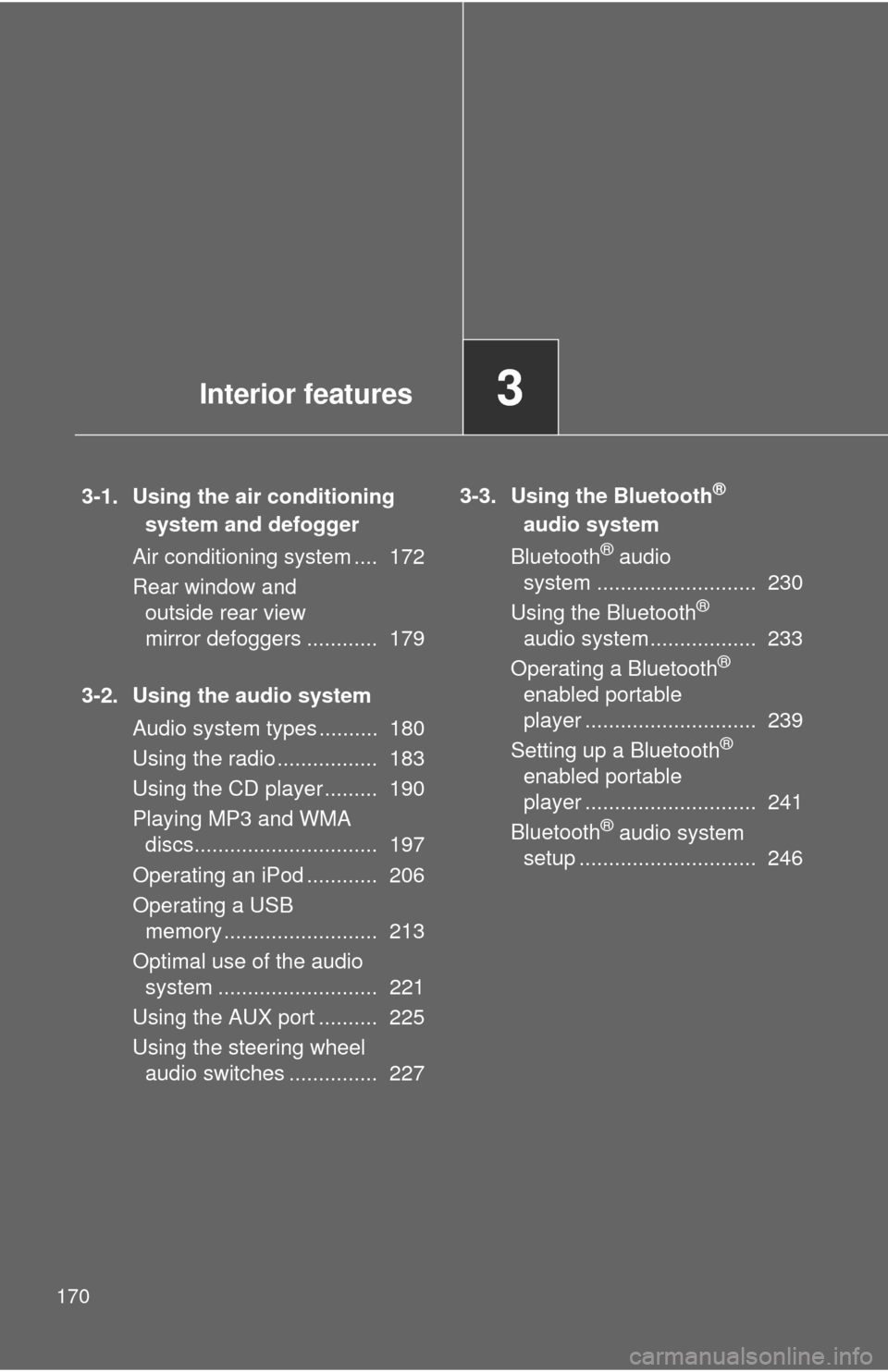 Interior features

3

3-1. Using the air conditioning system and defogger

Air conditioning system .... 172

Rear window and outside rear view mirror defoggers ............ 179

3-2. Using the audio system

Audio system types .......... 180

Using the radio................. 183

Using the CD player......... 190

Playing MP3 and WMA discs............................... 197

Operating an iPod ............ 206

Operating a USB memory.......................... 213

Optimal use of the audio system ........................... 221

Using the AUX port .......... 225

Using the steering wheel audio switches ............... 227

3-3. Using the Bluetooth® audio system

Bluetooth® audio system ........................... 230

Using the Bluetooth® audio system.................. 233

Operating a Bluetooth® enabled portable player ............................. 239

Setting up a Bluetooth® enabled portable player ............................. 241

Bluetooth® audio system setup .............................. 246

170

carmanualsonline.info